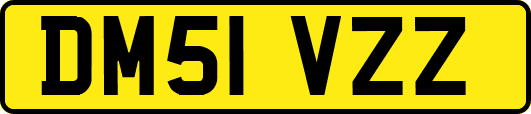 DM51 VZZ